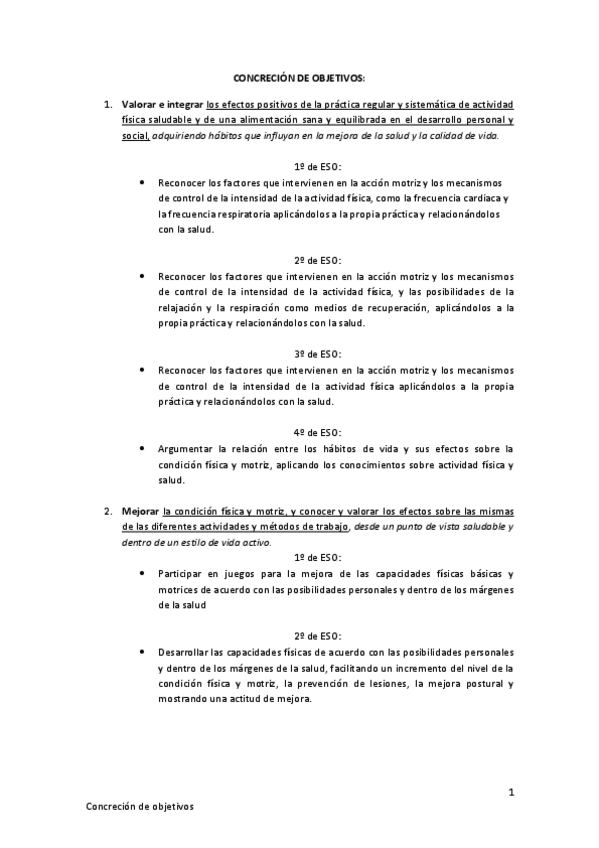 CONCRECIÓN DE OBJETIVOS:

1. Valorar e integrar los efectos positivos de la práctica regular y sistemática de actividad física saludable y de una alimentación sana y equilibrada en el desarrollo personal y social, adquiriendo hábitos que influyan en la mejora de la salud y la calidad de vida.

1º de ESO:

• Reconocer los factores que intervienen en la acción motriz y los mecanismos de control de la intensidad de la actividad física, como la frecuencia cardiaca y la frecuencia respiratoria aplicándolos a la propia práctica y relacionándolos con la salud.

2º de ESO:

• Reconocer los factores que intervienen en la acción motriz y los mecanismos de control de la intensidad de la actividad física, y las posibilidades de la relajación y la respiración como medios de recuperación, aplicándolos a la propia práctica y relacionándolos con la salud.

3º de ESO:

• Reconocer los factores que intervienen en la acción motriz y los mecanismos de control de la intensidad de la actividad física aplicándolos a la propia práctica y relacionándolos con la salud.

4º de ESO:

• Argumentar la relación entre los hábitos de vida y sus efectos sobre la condición física y motriz, aplicando los conocimientos sobre actividad física y salud.

2. Mejorar la condición física y motriz, y conocer y valorar los efectos sobre las mismas de las diferentes actividades y métodos de trabajo, desde un punto de vista saludable y dentro de un estilo de vida activo.

1º de ESO:

• Participar en juegos para la mejora de las capacidades físicas básicas y motrices de acuerdo con las posibilidades personales y dentro de los márgenes de la salud

2º de ESO:

• Desarrollar las capacidades físicas de acuerdo con las posibilidades personales y dentro de los márgenes de la salud, facilitando un incremento del nivel de la condición física y motriz, la prevención de lesiones, la mejora postural y mostrando una actitud de mejora.

1

Concreción de objetivos